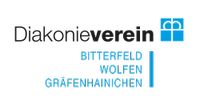 Diakonieverein
BITTERFELD
WOLFEN
GRÄFENHAINICHEN